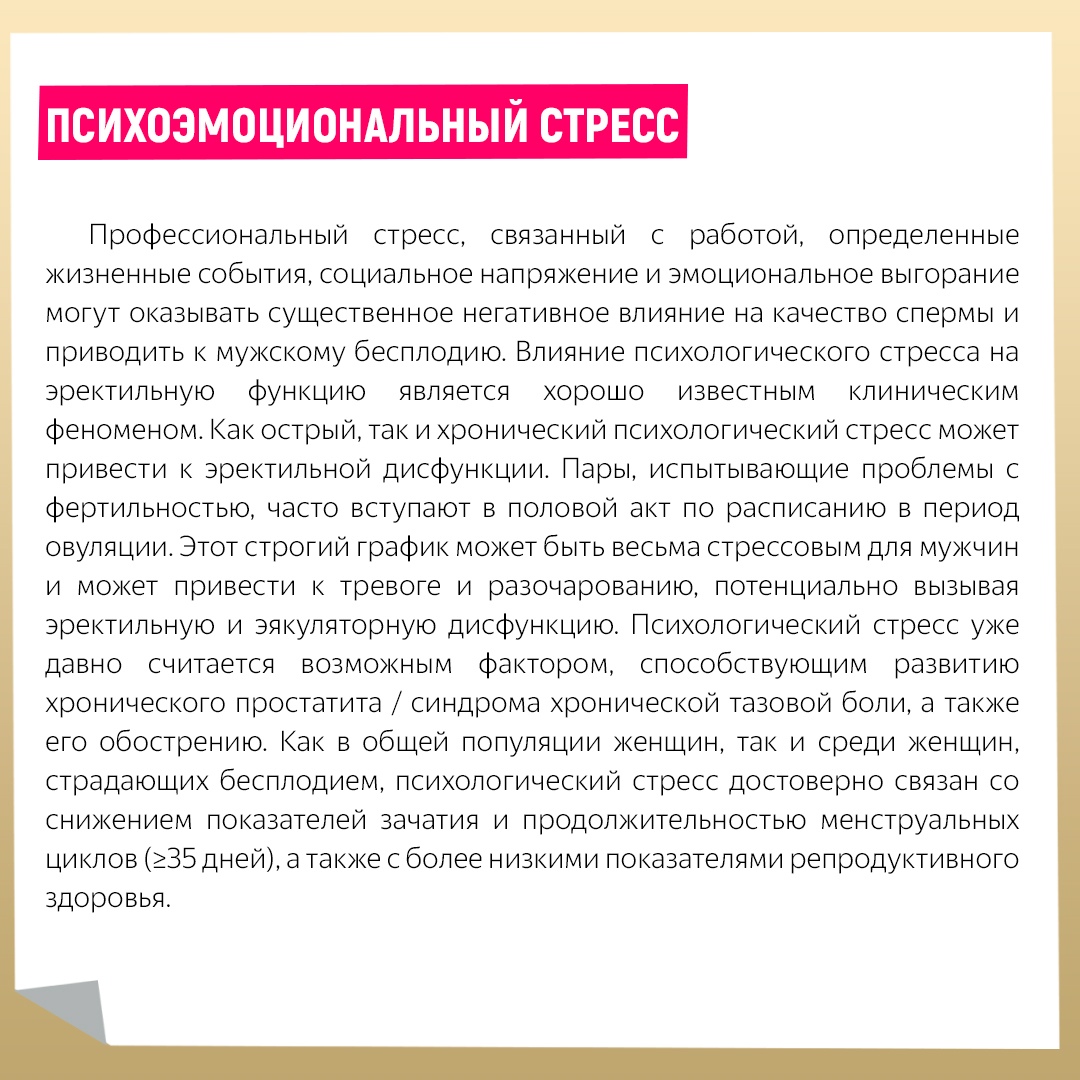 ПСИХОЭМОЦИОНАЛЬНЫЙ СТРЕСС

Профессиональный стресс, связанный с работой, определенные жизненные события, социальное напряжение и эмоциональное выгорание могут оказывать существенное негативное влияние на качество спермы и приводить к мужскому бесплодию. Влияние психологического стресса на эректильную функцию является хорошо известным клиническим феноменом. Как острый, так и хронический психологический стресс может привести к эректильной дисфункции. Пары, испытывающие проблемы с фертильностью, часто вступают в половой акт по расписанию в период овуляции. Этот строгий график может быть весьма стрессовым для мужчин и может привести к тревоге и разочарованию, потенциально вызывая эректильную и эякуляторную дисфункцию. Психологический стресс уже давно считается возможным фактором, способствующим развитию хронического простатита / синдрома хронической тазовой боли, а также его обострению. Как в общей популяции женщин, так и среди женщин, страдающих бесплодием, психологический стресс достоверно связан со снижением показателей зачатия и продолжительностью менструальных циклов (≥35 дней), а также с более низкими показателями репродуктивного здоровья.